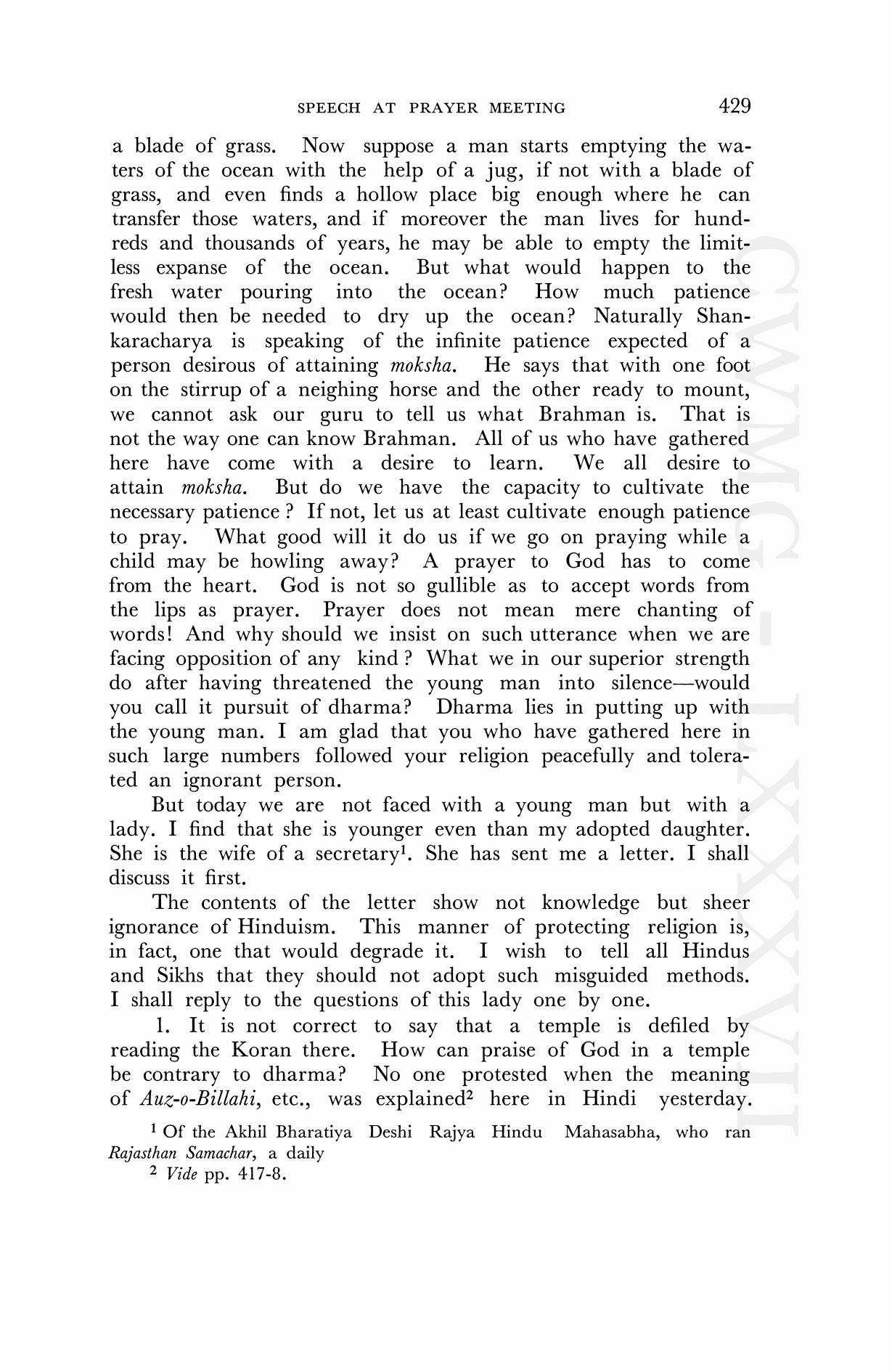 SPEECH AT PRAYER MEETING 429

a blade of grass. Now suppose a man starts emptying the waters of the ocean with the help of a jug, if not with a blade of grass, and even finds a hollow place big enough where he can transfer those waters, and if moreover the man lives for hundreds and thousands of years, he may be able to empty the limitless expanse of the ocean. But what would happen to the fresh water pouring into the ocean? How much patience would then be needed to dry up the ocean? Naturally Shankaracharya is speaking of the infinite patience expected of a person desirous of attaining *moksha*. He says that with one foot on the stirrup of a neighing horse and the other ready to mount, we cannot ask our guru to tell us what Brahman is. That is not the way one can know Brahman. All of us who have gathered here have come with a desire to learn. We all desire to attain *moksha*. But do we have the capacity to cultivate the necessary patience ? If not, let us at least cultivate enough patience to pray. What good will it do us if we go on praying while a child may be howling away? A prayer to God has to come from the heart. God is not so gullible as to accept words from the lips as prayer. Prayer does not mean mere chanting of words! And why should we insist on such utterance when we are facing opposition of any kind ? What we in our superior strength do after having threatened the young man into silence—would you call it pursuit of dharma? Dharma lies in putting up with the young man. I am glad that you who have gathered here in such large numbers followed your religion peacefully and tolerated an ignorant person.

But today we are not faced with a young man but with a lady. I find that she is younger even than my adopted daughter. She is the wife of a secretary$^1$. She has sent me a letter. I shall discuss it first.

The contents of the letter show not knowledge but sheer ignorance of Hinduism. This manner of protecting religion is, in fact, one that would degrade it. I wish to tell all Hindus and Sikhs that they should not adopt such misguided methods. I shall reply to the questions of this lady one by one.

1. It is not correct to say that a temple is defiled by reading the Koran there. How can praise of God in a temple be contrary to dharma? No one protested when the meaning of *Auz-o-Billahi*, etc., was explained$^2$ here in Hindi yesterday.

$^1$ Of the Akhil Bharatiya Deshi Rajya Hindu Mahasabha, who ran *Rajasthan Samachar*, a daily

$^2$ *Vide* pp. 417-8.

CWMG-LXXXVII